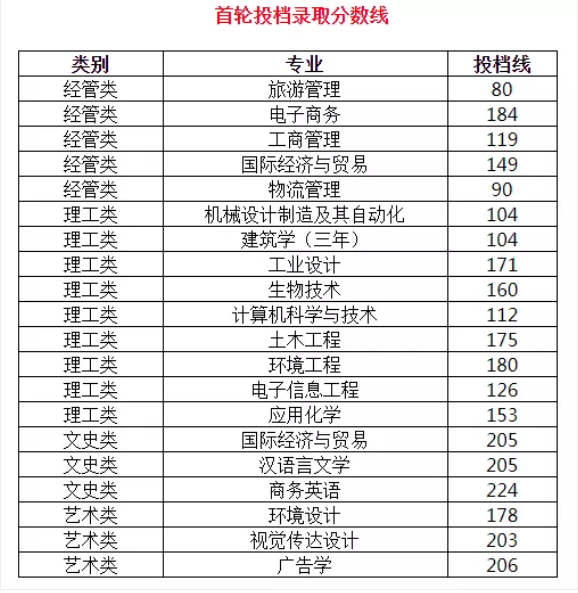 首轮投档录取分数线

| 类别 | 专业 | 投档线 |
|---|---|---|
| 经管类 | 旅游管理 | 80 |
| 经管类 | 电子商务 | 184 |
| 经管类 | 工商管理 | 119 |
| 经管类 | 国际经济与贸易 | 149 |
| 经管类 | 物流管理 | 90 |
| 理工类 | 机械设计制造及其自动化 | 104 |
| 理工类 | 建筑学（三年） | 104 |
| 理工类 | 工业设计 | 171 |
| 理工类 | 生物技术 | 160 |
| 理工类 | 计算机科学与技术 | 112 |
| 理工类 | 土木工程 | 175 |
| 理工类 | 环境工程 | 180 |
| 理工类 | 电子信息工程 | 126 |
| 理工类 | 应用化学 | 153 |
| 文史类 | 国际经济与贸易 | 205 |
| 文史类 | 汉语言文学 | 205 |
| 文史类 | 商务英语 | 224 |
| 艺术类 | 环境设计 | 178 |
| 艺术类 | 视觉传达设计 | 203 |
| 艺术类 | 广告学 | 206 |